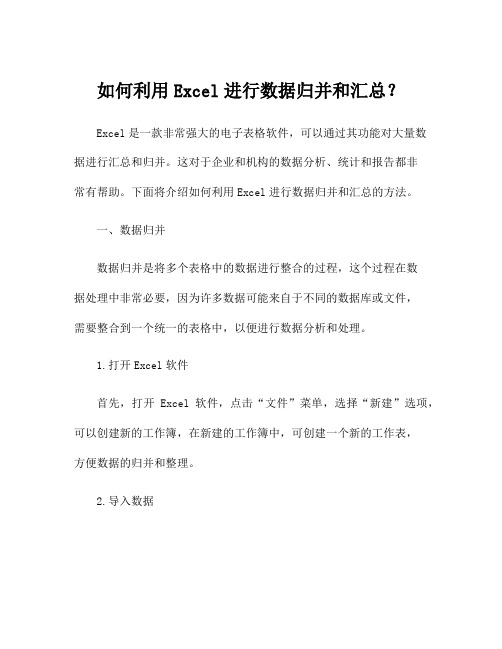 如何利用 Excel 进行数据归并和汇总？

Excel 是一款非常强大的电子表格软件，可以通过其功能对大量数据进行汇总和归并。这对于企业和机构的数据分析、统计和报告都非常有帮助。下面将介绍如何利用 Excel 进行数据归并和汇总的方法。

一、数据归并

数据归并是将多个表格中的数据进行整合的过程，这个过程在数据处理中非常必要，因为许多数据可能来自于不同的数据库或文件，需要整合到一个统一的表格中，以便进行数据分析和处理。

1.打开 Excel 软件

首先，打开 Excel 软件，点击“文件”菜单，选择“新建”选项，可以创建新的工作簿，在新建的工作簿中，可创建一个新的工作表，方便数据的归并和整理。

2.导入数据